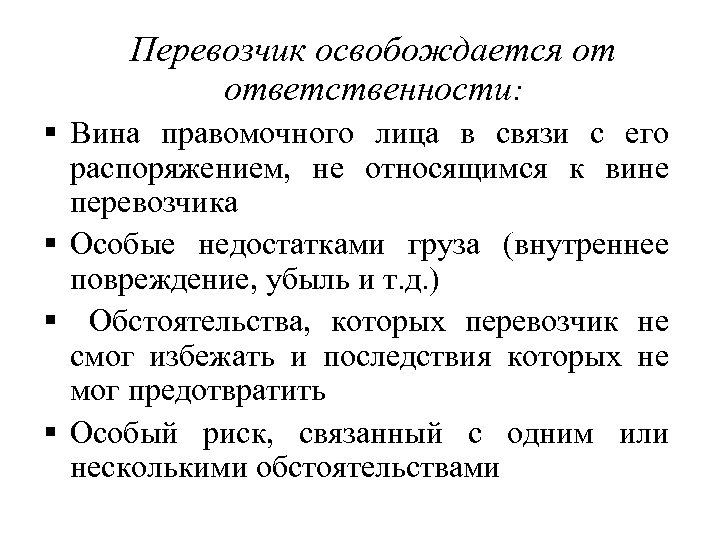 Перевозчик освобождается от ответственности:

▪ Вина правомочного лица в связи с его распоряжением, не относящимся к вине перевозчика

▪ Особые недостатками груза (внутреннее повреждение, убыль и т.д.)

▪ Обстоятельства, которых перевозчик не смог избежать и последствия которых не мог предотвратить

▪ Особый риск, связанный с одним или несколькими обстоятельствами